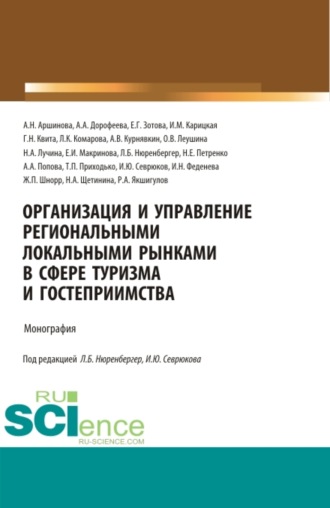 А.Н. Аршинова, А.А. Дорофеева, Е.Г. Зотова, И.М. Карицкая
Г.Н. Квита, Л.К. Комарова, А.В. Курнявкин, О.В. Леушина
Н.А. Лучина, Е.И. Макринова, Л.Б. Нюренбергер, Н.Е. Петренко
А.А. Попова, Т.П. Приходько, И.Ю. Севрюков, И.Н. Феденева
Ж.П. Шнорр, Н.А. Щетинина, Р.А. Якшигулов

ОРГАНИЗАЦИЯ И УПРАВЛЕНИЕ РЕГИОНАЛЬНЫМИ ЛОКАЛЬНЫМИ РЫНКАМИ В СФЕРЕ ТУРИЗМА И ГОСТЕПРИИМСТВА

Монография

Под редакцией Л.Б. Нюренбергер, И.Ю. Севрюкова

RU SCIence
RU-SCIENCE.COM